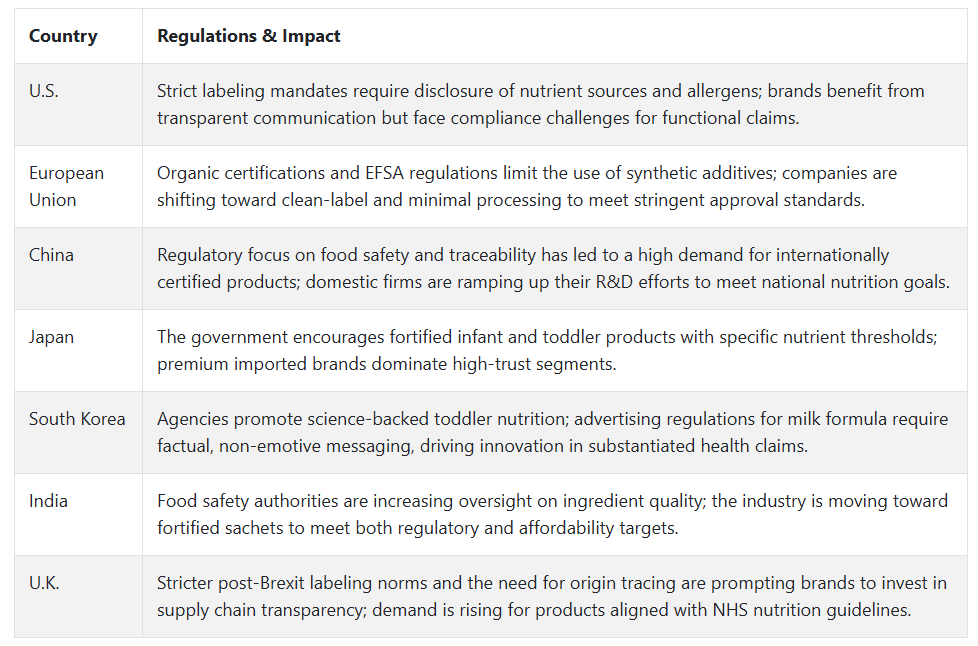 | Country | Regulations & Impact |
|---|---|
| U.S. | Strict labeling mandates require disclosure of nutrient sources and allergens; brands benefit from transparent communication but face compliance challenges for functional claims. |
| European Union | Organic certifications and EFSA regulations limit the use of synthetic additives; companies are shifting toward clean-label and minimal processing to meet stringent approval standards. |
| China | Regulatory focus on food safety and traceability has led to a high demand for internationally certified products; domestic firms are ramping up their R&D efforts to meet national nutrition goals. |
| Japan | The government encourages fortified infant and toddler products with specific nutrient thresholds; premium imported brands dominate high-trust segments. |
| South Korea | Agencies promote science-backed toddler nutrition; advertising regulations for milk formula require factual, non-emotive messaging, driving innovation in substantiated health claims. |
| India | Food safety authorities are increasing oversight on ingredient quality; the industry is moving toward fortified sachets to meet both regulatory and affordability targets. |
| U.K. | Stricter post-Brexit labeling norms and the need for origin tracing are prompting brands to invest in supply chain transparency; demand is rising for products aligned with NHS nutrition guidelines. |